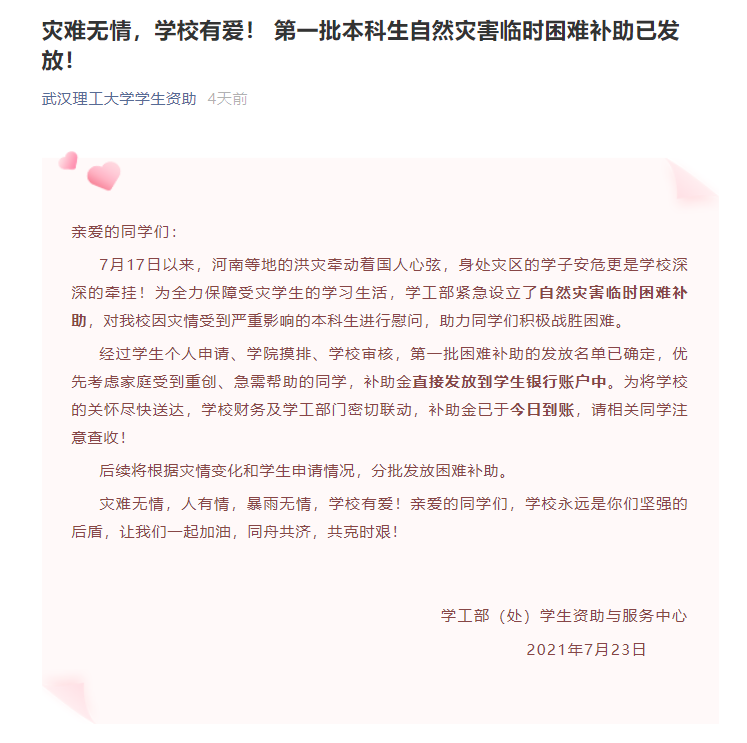 灾难无情，学校有爱！ 第一批本科生自然灾害临时困难补助已发放！

武汉理工大学学生资助 4天前

亲爱的同学们：

7月17日以来，河南等地的洪灾牵动着国人心弦，身处灾区的学子安危更是学校深深的牵挂！为全力保障受灾学生的学习生活，学工部紧急设立了自然灾害临时困难补助，对我校因灾情受到严重影响的本科生进行慰问，助力同学们积极战胜困难。

经过学生个人申请、学院摸排、学校审核，第一批困难补助的发放名单已确定，优先考虑家庭受到重创、急需帮助的同学，补助金直接发放到学生银行账户中。为将学校的关怀尽快送达，学校财务及学工部门密切联动，补助金已于今日到账，请相关同学注意查收！

后续将根据灾情变化和学生申请情况，分批发放困难补助。

灾难无情，人有情，暴雨无情，学校有爱！亲爱的同学们，学校永远是你们坚强的后盾，让我们一起加油，同舟共济，共克时艰！

学工部（处）学生资助与服务中心

2021年7月23日